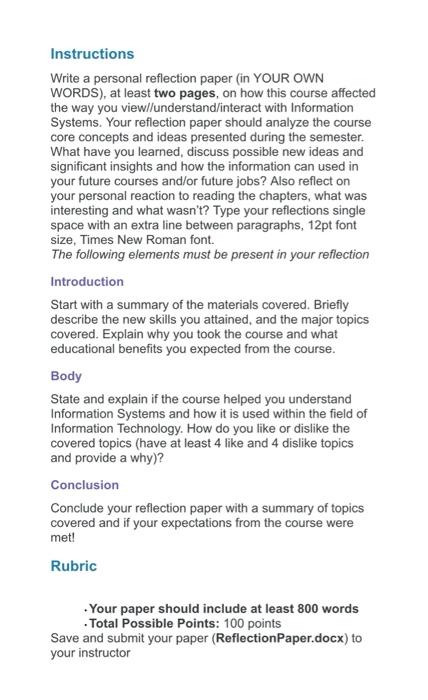 Instructions

Write a personal reflection paper (in YOUR OWN WORDS), at least two pages, on how this course affected the way you view//understand/interact with Information Systems. Your reflection paper should analyze the course core concepts and ideas presented during the semester. What have you learned, discuss possible new ideas and significant insights and how the information can used in your future courses and/or future jobs? Also reflect on your personal reaction to reading the chapters, what was interesting and what wasn't? Type your reflections single space with an extra line between paragraphs, 12pt font size, Times New Roman font.
The following elements must be present in your reflection

Introduction

Start with a summary of the materials covered. Briefly describe the new skills you attained, and the major topics covered. Explain why you took the course and what educational benefits you expected from the course.

Body

State and explain if the course helped you understand Information Systems and how it is used within the field of Information Technology. How do you like or dislike the covered topics (have at least 4 like and 4 dislike topics and provide a why)?

Conclusion

Conclude your reflection paper with a summary of topics covered and if your expectations from the course were met!

Rubric

· Your paper should include at least 800 words
· Total Possible Points: 100 points
Save and submit your paper (ReflectionPaper.docx) to your instructor